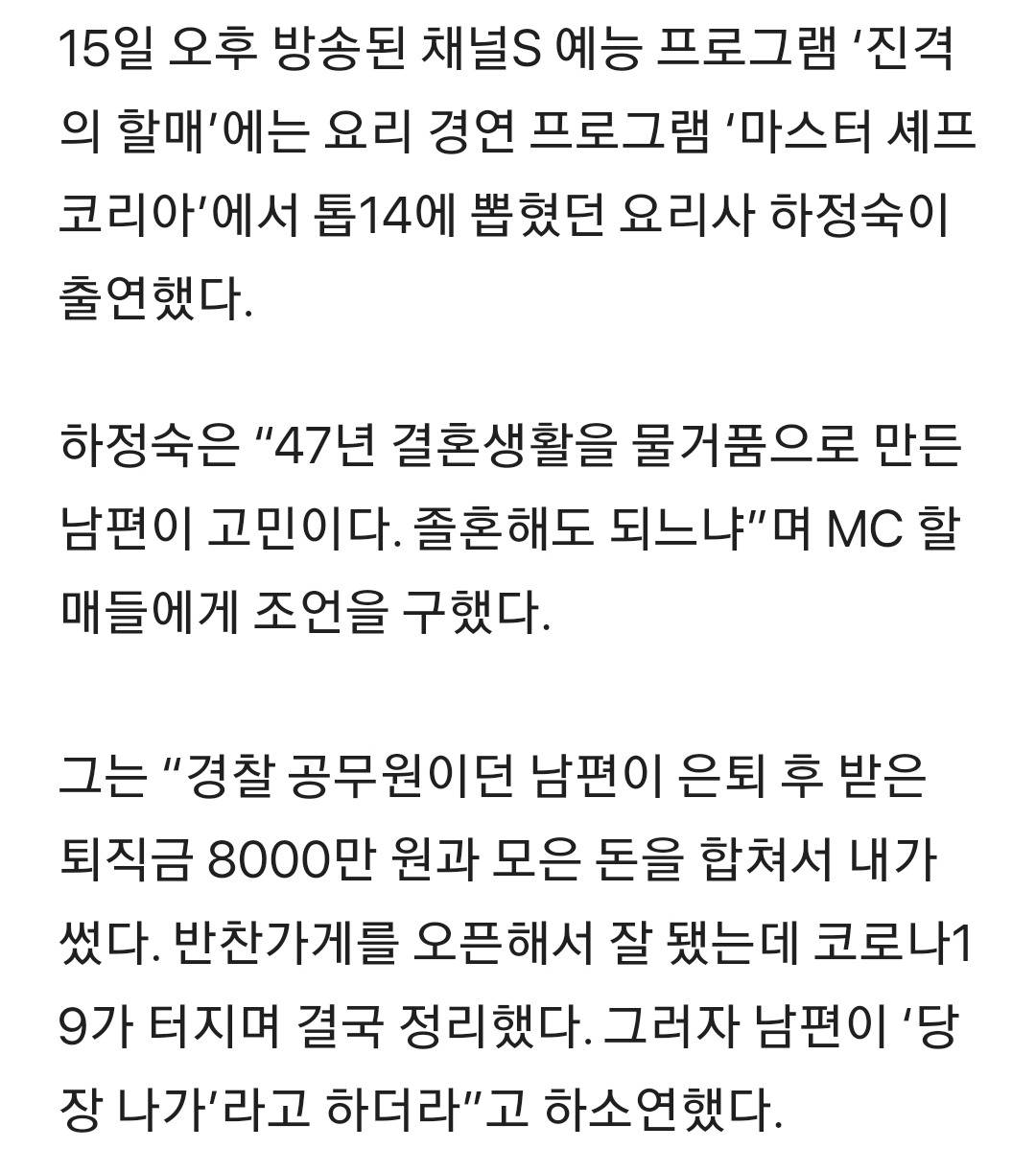 15일 오후 방송된 채널S 예능 프로그램 ‘진격의 할매’에는 요리 경연 프로그램 ‘마스터 셰프 코리아’에서 톱14에 뽑혔던 요리사 하정숙이 출연했다.

하정숙은 “47년 결혼생활을 물거품으로 만든 남편이 고민이다. 졸혼해도 되느냐”며 MC 할매들에게 조언을 구했다.

그는 “경찰 공무원이던 남편이 은퇴 후 받은 퇴직금 8000만 원과 모은 돈을 합쳐서 내가 썼다. 반찬가게를 오픈해서 잘 됐는데 코로나19가 터지며 결국 정리했다. 그러자 남편이 ‘당장 나가’라고 하더라”고 하소연했다.